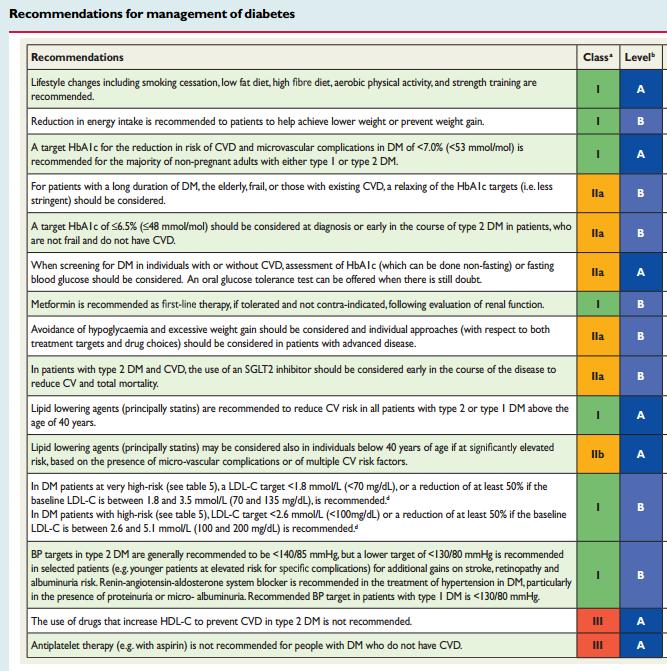 Recommendations for management of diabetes

| Recommendations | Class$^a$ | Level$^b$ |
|---|---|---|
| Lifestyle changes including smoking cessation, low fat diet, high fibre diet, aerobic physical activity, and strength training are recommended. | I | A |
| Reduction in energy intake is recommended to patients to help achieve lower weight or prevent weight gain. | I | B |
| A target HbA1c for the reduction in risk of CVD and microvascular complications in DM of <7.0% (<53 mmol/mol) is recommended for the majority of non-pregnant adults with either type 1 or type 2 DM. | I | A |
| For patients with a long duration of DM, the elderly, frail, or those with existing CVD, a relaxing of the HbA1c targets (i.e. less stringent) should be considered. | IIa | B |
| A target HbA1c of ≤6.5% (≤48 mmol/mol) should be considered at diagnosis or early in the course of type 2 DM in patients, who are not frail and do not have CVD. | IIa | B |
| When screening for DM in individuals with or without CVD, assessment of HbA1c (which can be done non-fasting) or fasting blood glucose should be considered. An oral glucose tolerance test can be offered when there is still doubt. | IIa | A |
| Metformin is recommended as first-line therapy, if tolerated and not contra-indicated, following evaluation of renal function. | I | B |
| Avoidance of hypoglycaemia and excessive weight gain should be considered and individual approaches (with respect to both treatment targets and drug choices) should be considered in patients with advanced disease. | IIa | B |
| In patients with type 2 DM and CVD, the use of an SGLT2 inhibitor should be considered early in the course of the disease to reduce CV and total mortality. | IIa | B |
| Lipid lowering agents (principally statins) are recommended to reduce CV risk in all patients with type 2 or type 1 DM above the age of 40 years. | I | A |
| Lipid lowering agents (principally statins) may be considered also in individuals below 40 years of age if at significantly elevated risk, based on the presence of micro-vascular complications or of multiple CV risk factors. | IIb | A |
| In DM patients at very high-risk (see table 5), a LDL-C target <1.8 mmol/L (<70 mg/dL), or a reduction of at least 50% if the baseline LDL-C is between 1.8 and 3.5 mmol/L (70 and 135 mg/dL), is recommended.$^d$ In DM patients with high-risk (see table 5), LDL-C target <2.6 mmol/L (<100mg/dL) or a reduction of at least 50% if the baseline LDL-C is between 2.6 and 5.1 mmol/L (100 and 200 mg/dL) is recommended.$^d$ | I | B |
| BP targets in type 2 DM are generally recommended to be <140/85 mmHg, but a lower target of <130/80 mmHg is recommended in selected patients (e.g. younger patients at elevated risk for specific complications) for additional gains on stroke, retinopathy and albuminuria risk. Renin-angiotensin-aldosterone system blocker is recommended in the treatment of hypertension in DM, particularly in the presence of proteinuria or micro- albuminuria. Recommended BP target in patients with type 1 DM is <130/80 mmHg. | I | B |
| The use of drugs that increase HDL-C to prevent CVD in type 2 DM is not recommended. | III | A |
| Antiplatelet therapy (e.g. with aspirin) is not recommended for people with DM who do not have CVD. | III | A |